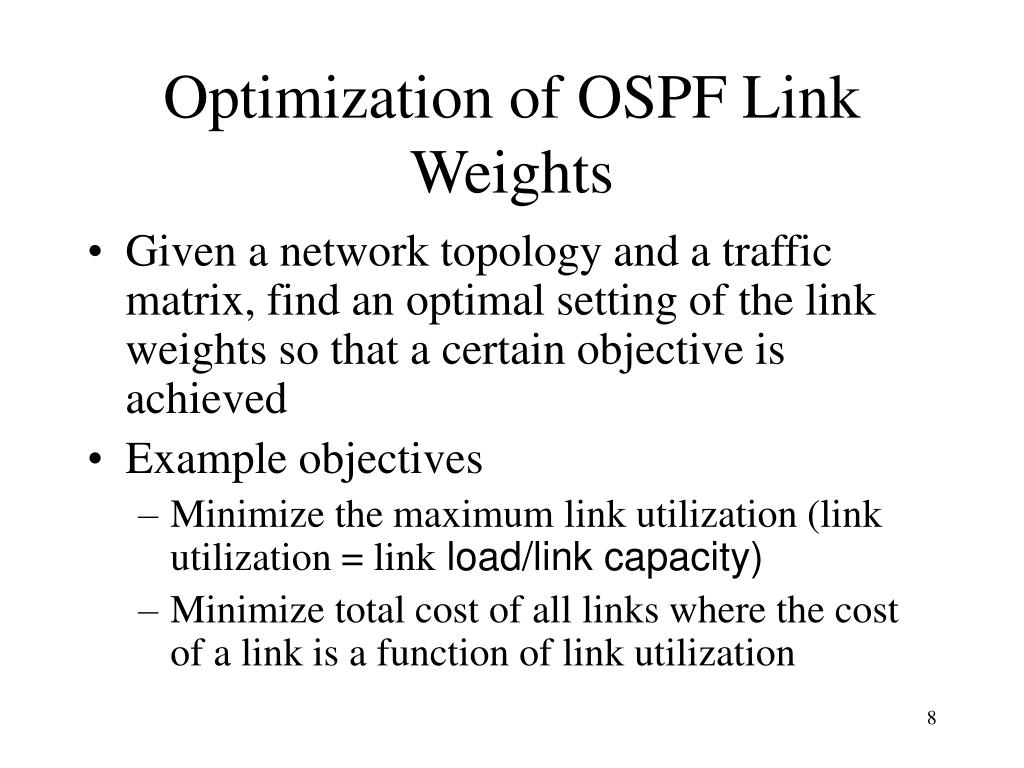 Optimization of OSPF Link Weights

• Given a network topology and a traffic matrix, find an optimal setting of the link weights so that a certain objective is achieved

• Example objectives
– Minimize the maximum link utilization (link utilization = link load/link capacity)
– Minimize total cost of all links where the cost of a link is a function of link utilization

8